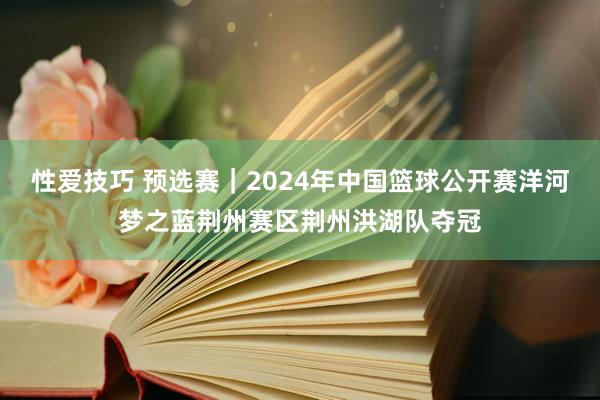 性爱技巧 预选赛｜2024年中国篮球公开赛洋河梦之蓝荆州赛区荆州洪湖队夺冠